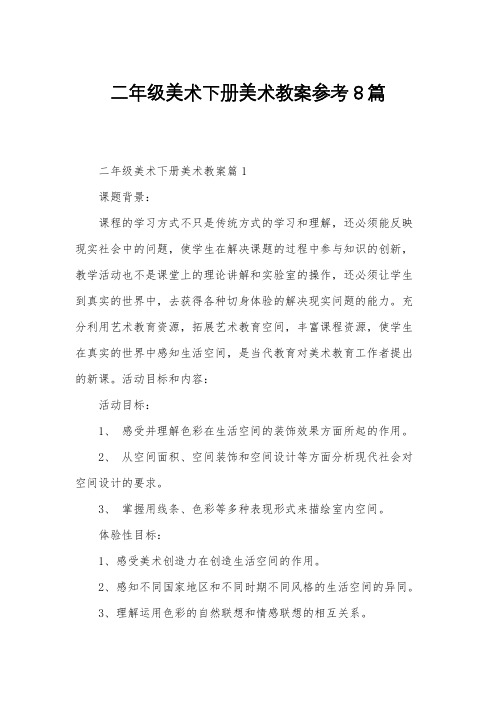 二年级美术下册美术教案参考8篇

二年级美术下册美术教案篇1

课题背景：

课程的学习方式不只是传统方式的学习和理解，还必须能反映现实社会中的问题，使学生在解决课题的过程中参与知识的创新，教学活动也不是课堂上的理论讲解和实验室的操作，还必须让学生到真实的世界中，去获得各种切身体验的解决现实问题的能力。充分利用艺术教育资源，拓展艺术教育空间，丰富课程资源，使学生在真实的世界中感知生活空间，是当代教育对美术教育工作者提出的新课。活动目标和内容：

活动目标：

1、 感受并理解色彩在生活空间的装饰效果方面所起的作用。

2、 从空间面积、空间装饰和空间设计等方面分析现代社会对空间设计的要求。

3、 掌握用线条、色彩等多种表现形式来描绘室内空间。

体验性目标：

1、感受美术创造力在创造生活空间的作用。

2、感知不同国家地区和不同时期不同风格的生活空间的异同。

3、理解运用色彩的自然联想和情感联想的相互关系。